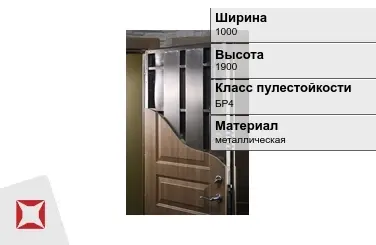 Ширина
1000

Высота
1900

Класс пулестойкости
БР4

Материал
металлическая